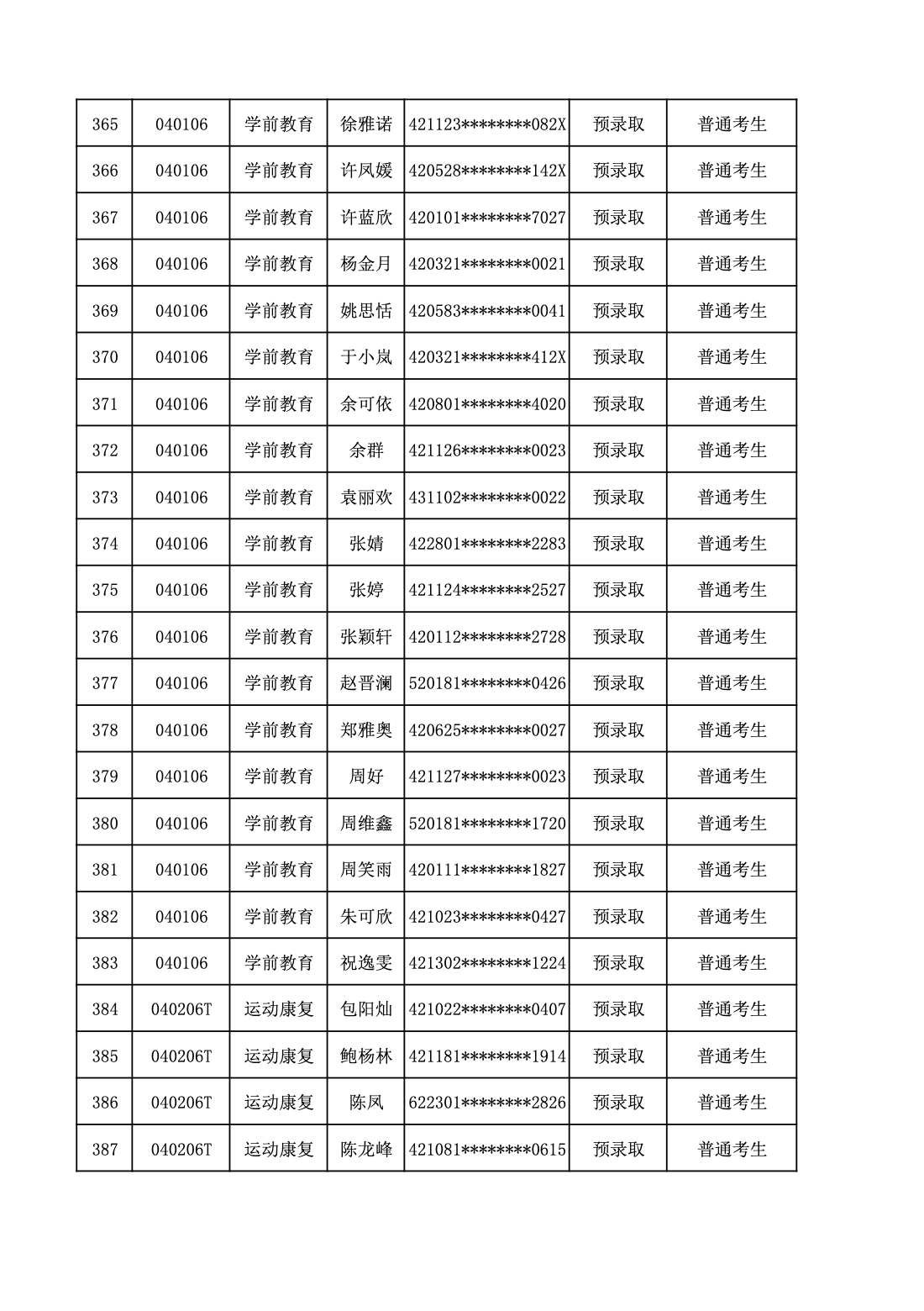 | 365 | 040106 | 学前教育 | 徐雅诺 | 421123********082X | 预录取 | 普通考生 |
|---|---|---|---|---|---|---|
| 366 | 040106 | 学前教育 | 许凤媛 | 420528********142X | 预录取 | 普通考生 |
| 367 | 040106 | 学前教育 | 许蓝欣 | 420101********7027 | 预录取 | 普通考生 |
| 368 | 040106 | 学前教育 | 杨金月 | 420321********0021 | 预录取 | 普通考生 |
| 369 | 040106 | 学前教育 | 姚思恬 | 420583********0041 | 预录取 | 普通考生 |
| 370 | 040106 | 学前教育 | 于小岚 | 420321********412X | 预录取 | 普通考生 |
| 371 | 040106 | 学前教育 | 余可依 | 420801********4020 | 预录取 | 普通考生 |
| 372 | 040106 | 学前教育 | 余群 | 421126********0023 | 预录取 | 普通考生 |
| 373 | 040106 | 学前教育 | 袁丽欢 | 431102********0022 | 预录取 | 普通考生 |
| 374 | 040106 | 学前教育 | 张婧 | 422801********2283 | 预录取 | 普通考生 |
| 375 | 040106 | 学前教育 | 张婷 | 421124********2527 | 预录取 | 普通考生 |
| 376 | 040106 | 学前教育 | 张颖轩 | 420112********2728 | 预录取 | 普通考生 |
| 377 | 040106 | 学前教育 | 赵晋澜 | 520181********0426 | 预录取 | 普通考生 |
| 378 | 040106 | 学前教育 | 郑雅奥 | 420625********0027 | 预录取 | 普通考生 |
| 379 | 040106 | 学前教育 | 周好 | 421127********0023 | 预录取 | 普通考生 |
| 380 | 040106 | 学前教育 | 周维鑫 | 520181********1720 | 预录取 | 普通考生 |
| 381 | 040106 | 学前教育 | 周笑雨 | 420111********1827 | 预录取 | 普通考生 |
| 382 | 040106 | 学前教育 | 朱可欣 | 421023********0427 | 预录取 | 普通考生 |
| 383 | 040106 | 学前教育 | 祝逸雯 | 421302********1224 | 预录取 | 普通考生 |
| 384 | 040206T | 运动康复 | 包阳灿 | 421022********0407 | 预录取 | 普通考生 |
| 385 | 040206T | 运动康复 | 鲍杨林 | 421181********1914 | 预录取 | 普通考生 |
| 386 | 040206T | 运动康复 | 陈凤 | 622301********2826 | 预录取 | 普通考生 |
| 387 | 040206T | 运动康复 | 陈龙峰 | 421081********0615 | 预录取 | 普通考生 |